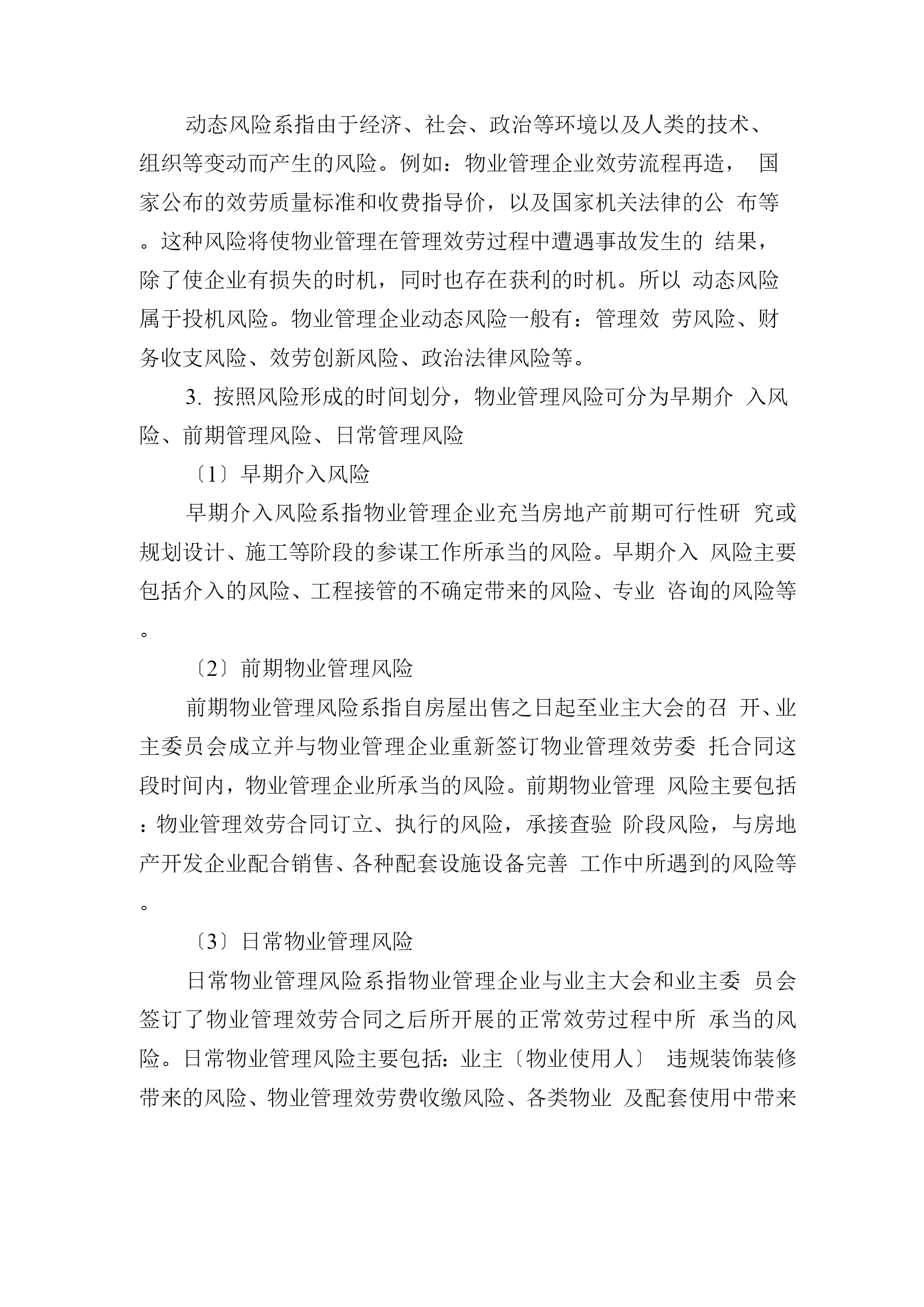 动态风险系指由于经济、社会、政治等环境以及人类的技术、组织等变动而产生的风险。例如：物业管理企业效劳流程再造， 国家公布的效劳质量标准和收费指导价，以及国家机关法律的公 布等。这种风险将使物业管理在管理效劳过程中遭遇事故发生的 结果，除了使企业有损失的时机，同时也存在获利的时机。所以 动态风险属于投机风险。物业管理企业动态风险一般有：管理效 劳风险、财务收支风险、效劳创新风险、政治法律风险等。

3. 按照风险形成的时间划分，物业管理风险可分为早期介 入风险、前期管理风险、日常管理风险

〔1〕早期介入风险

早期介入风险系指物业管理企业充当房地产前期可行性研 究或规划设计、施工等阶段的参谋工作所承当的风险。早期介入 风险主要包括介入的风险、工程接管的不确定带来的风险、专业 咨询的风险等。

〔2〕前期物业管理风险

前期物业管理风险系指自房屋出售之日起至业主大会的召 开、业主委员会成立并与物业管理企业重新签订物业管理效劳委 托合同这段时间内，物业管理企业所承当的风险。前期物业管理 风险主要包括：物业管理效劳合同订立、执行的风险，承接查验 阶段风险，与房地产开发企业配合销售、各种配套设施设备完善 工作中所遇到的风险等。

〔3〕日常物业管理风险

日常物业管理风险系指物业管理企业与业主大会和业主委 员会签订了物业管理效劳合同之后所开展的正常效劳过程中所 承当的风险。日常物业管理风险主要包括：业主〔物业使用人〕 违规装饰装修带来的风险、物业管理效劳费收缴风险、各类物业 及配套使用中带来